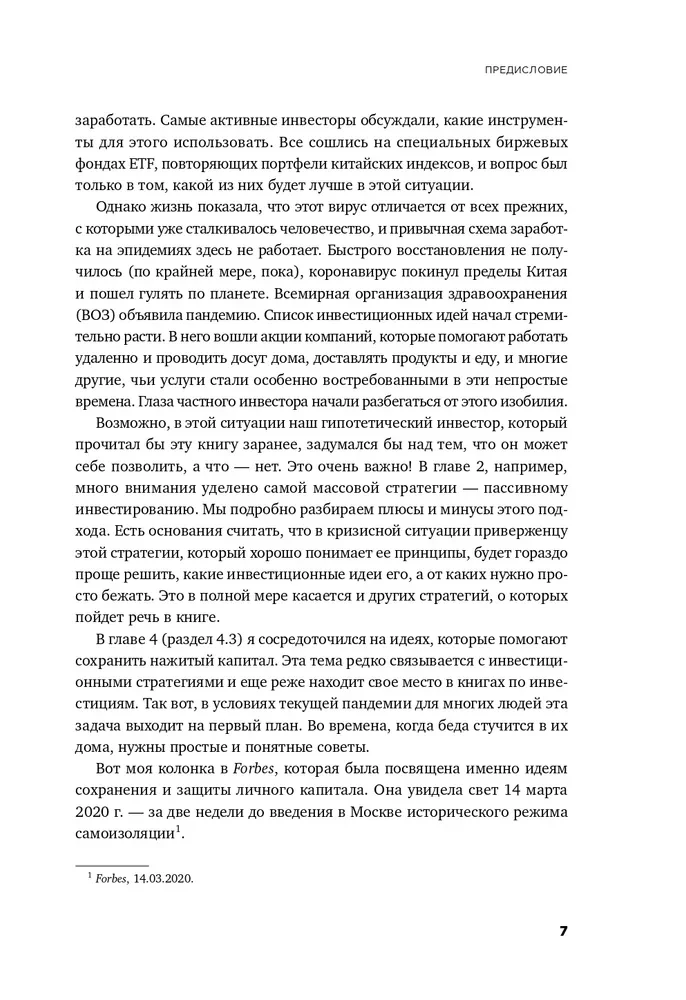 ПРЕДИСЛОВИЕ

заработать. Самые активные инвесторы обсуждали, какие инструменты для этого использовать. Все сошлись на специальных биржевых фондах ETF, повторяющих портфели китайских индексов, и вопрос был только в том, какой из них будет лучше в этой ситуации.

Однако жизнь показала, что этот вирус отличается от всех прежних, с которыми уже сталкивалось человечество, и привычная схема заработка на эпидемиях здесь не работает. Быстрого восстановления не получилось (по крайней мере, пока), коронавирус покинул пределы Китая и пошел гулять по планете. Всемирная организация здравоохранения (ВОЗ) объявила пандемию. Список инвестиционных идей начал стремительно расти. В него вошли акции компаний, которые помогают работать удаленно и проводить досуг дома, доставлять продукты и еду, и многие другие, чьи услуги стали особенно востребованными в эти непростые времена. Глаза частного инвестора начали разбегаться от этого изобилия.

Возможно, в этой ситуации наш гипотетический инвестор, который прочитал бы эту книгу заранее, задумался бы над тем, что он может себе позволить, а что — нет. Это очень важно! В главе 2, например, много внимания уделено самой массовой стратегии — пассивному инвестированию. Мы подробно разбираем плюсы и минусы этого подхода. Есть основания считать, что в кризисной ситуации приверженцу этой стратегии, который хорошо понимает ее принципы, будет гораздо проще решить, какие инвестиционные идеи его, а от каких нужно просто бежать. Это в полной мере касается и других стратегий, о которых пойдет речь в книге.

В главе 4 (раздел 4.3) я сосредоточился на идеях, которые помогают сохранить нажитый капитал. Эта тема редко связывается с инвестиционными стратегиями и еще реже находит свое место в книгах по инвестициям. Так вот, в условиях текущей пандемии для многих людей эта задача выходит на первый план. Во времена, когда беда стучится в их дома, нужны простые и понятные советы.

Вот моя колонка в Forbes, которая была посвящена именно идеям сохранения и защиты личного капитала. Она увидела свет 14 марта 2020 г. — за две недели до введения в Москве исторического режима самоизоляции$^1$.

$^1$ Forbes, 14.03.2020.

7